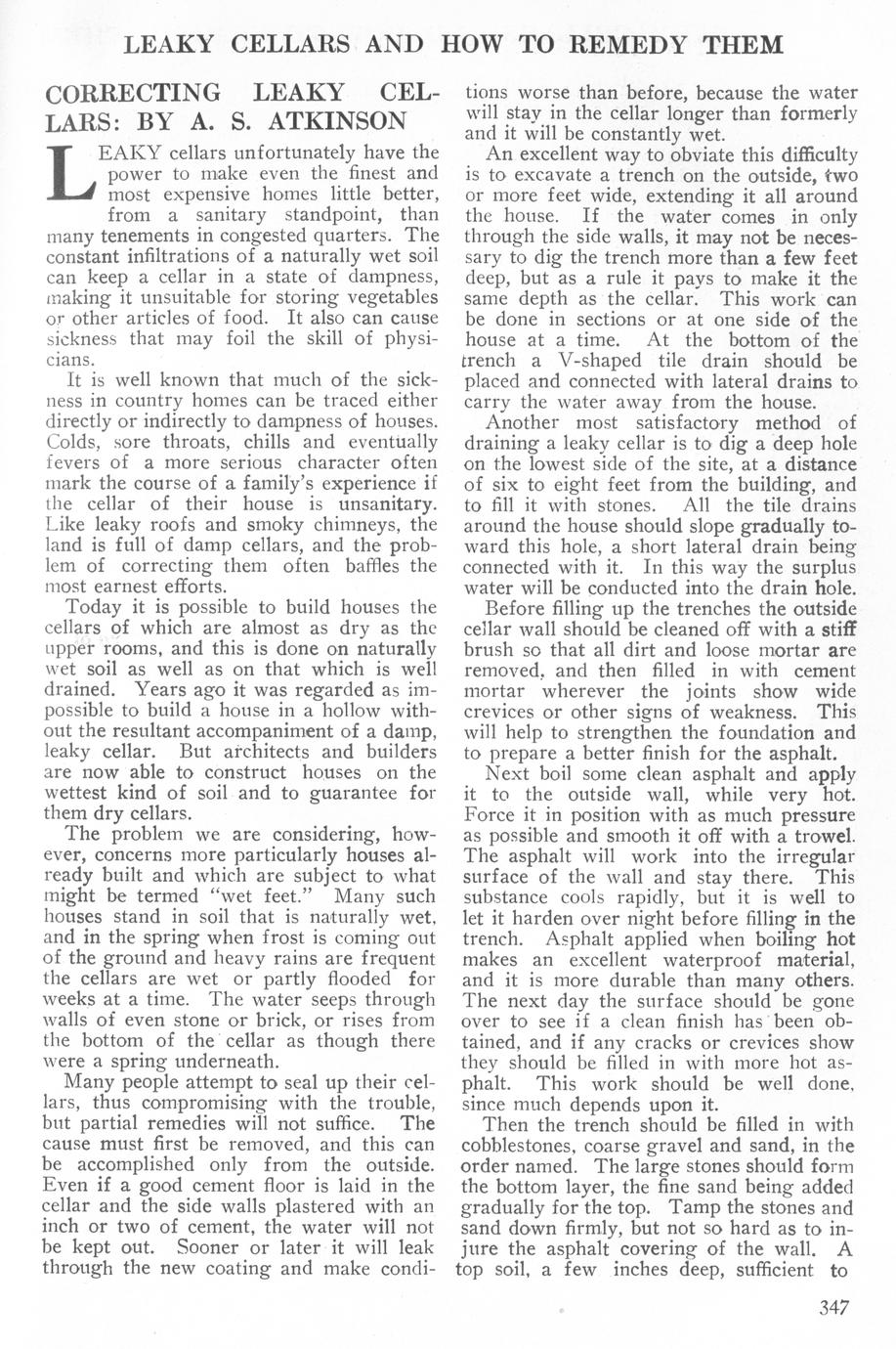 LEAKY CELLARS AND HOW TO REMEDY THEM

CORRECTING LEAKY CELLARS: BY A. S. ATKINSON

LEAKY cellars unfortunately have the power to make even the finest and most expensive homes little better, from a sanitary standpoint, than many tenements in congested quarters. The constant infiltrations of a naturally wet soil can keep a cellar in a state of dampness, making it unsuitable for storing vegetables or other articles of food. It also can cause sickness that may foil the skill of physicians.

It is well known that much of the sickness in country homes can be traced either directly or indirectly to dampness of houses. Colds, sore throats, chills and eventually fevers of a more serious character often mark the course of a family's experience if the cellar of their house is unsanitary. Like leaky roofs and smoky chimneys, the land is full of damp cellars, and the problem of correcting them often baffles the most earnest efforts.

Today it is possible to build houses the cellars of which are almost as dry as the upper rooms, and this is done on naturally wet soil as well as on that which is well drained. Years ago it was regarded as impossible to build a house in a hollow without the resultant accompaniment of a damp, leaky cellar. But architects and builders are now able to construct houses on the wettest kind of soil and to guarantee for them dry cellars.

The problem we are considering, however, concerns more particularly houses already built and which are subject to what might be termed "wet feet." Many such houses stand in soil that is naturally wet, and in the spring when frost is coming out of the ground and heavy rains are frequent the cellars are wet or partly flooded for weeks at a time. The water seeps through walls of even stone or brick, or rises from the bottom of the cellar as though there were a spring underneath.

Many people attempt to seal up their cellars, thus compromising with the trouble, but partial remedies will not suffice. The cause must first be removed, and this can be accomplished only from the outside. Even if a good cement floor is laid in the cellar and the side walls plastered with an inch or two of cement, the water will not be kept out. Sooner or later it will leak through the new coating and make conditions worse than before, because the water will stay in the cellar longer than formerly and it will be constantly wet.

An excellent way to obviate this difficulty is to excavate a trench on the outside, two or more feet wide, extending it all around the house. If the water comes in only through the side walls, it may not be necessary to dig the trench more than a few feet deep, but as a rule it pays to make it the same depth as the cellar. This work can be done in sections or at one side of the house at a time. At the bottom of the trench a V-shaped tile drain should be placed and connected with lateral drains to carry the water away from the house.

Another most satisfactory method of draining a leaky cellar is to dig a deep hole on the lowest side of the site, at a distance of six to eight feet from the building, and to fill it with stones. All the tile drains around the house should slope gradually toward this hole, a short lateral drain being connected with it. In this way the surplus water will be conducted into the drain hole.

Before filling up the trenches the outside cellar wall should be cleaned off with a stiff brush so that all dirt and loose mortar are removed, and then filled in with cement mortar wherever the joints show wide crevices or other signs of weakness. This will help to strengthen the foundation and to prepare a better finish for the asphalt.

Next boil some clean asphalt and apply it to the outside wall, while very hot. Force it in position with as much pressure as possible and smooth it off with a trowel. The asphalt will work into the irregular surface of the wall and stay there. This substance cools rapidly, but it is well to let it harden over night before filling in the trench. Asphalt applied when boiling hot makes an excellent waterproof material, and it is more durable than many others. The next day the surface should be gone over to see if a clean finish has been obtained, and if any cracks or crevices show they should be filled in with more hot asphalt. This work should be well done, since much depends upon it.

Then the trench should be filled in with cobblestones, coarse gravel and sand, in the order named. The large stones should form the bottom layer, the fine sand being added gradually for the top. Tamp the stones and sand down firmly, but not so hard as to injure the asphalt covering of the wall. A top soil, a few inches deep, sufficient to

347